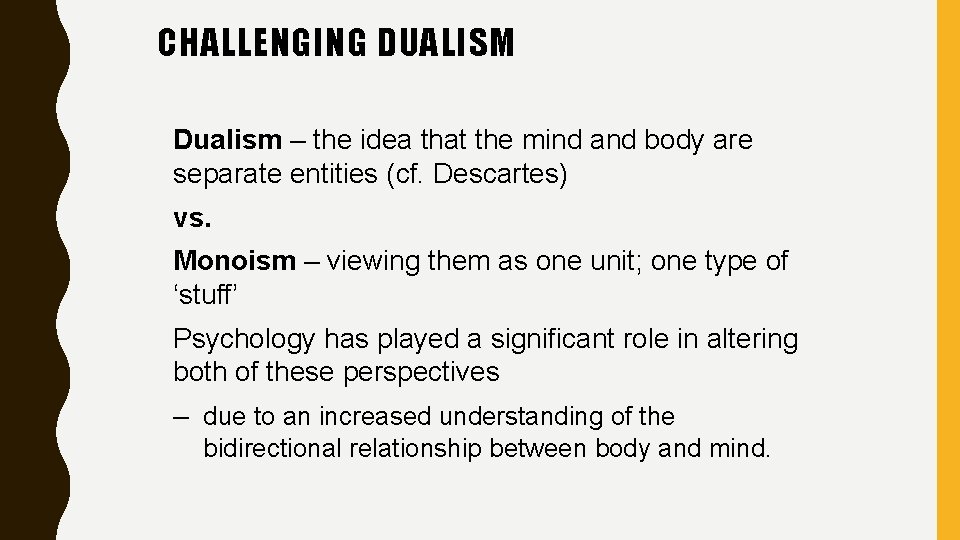 CHALLENGING DUALISM

Dualism – the idea that the mind and body are separate entities (cf. Descartes)

vs.

Monoism – viewing them as one unit; one type of ‘stuff’

Psychology has played a significant role in altering both of these perspectives

– due to an increased understanding of the bidirectional relationship between body and mind.